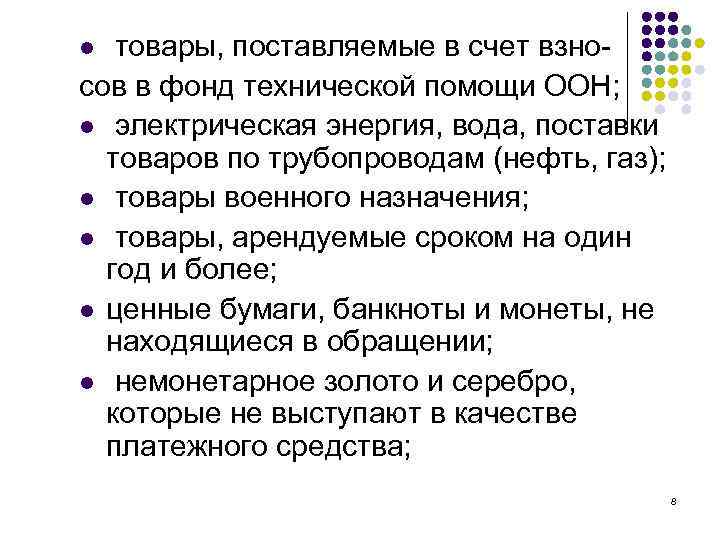 ● товары, поставляемые в счет взносов в фонд технической помощи ООН;

● электрическая энергия, вода, поставки товаров по трубопроводам (нефть, газ);

● товары военного назначения;

● товары, арендуемые сроком на один год и более;

● ценные бумаги, банкноты и монеты, не находящиеся в обращении;

● немонетарное золото и серебро, которые не выступают в качестве платежного средства;

8